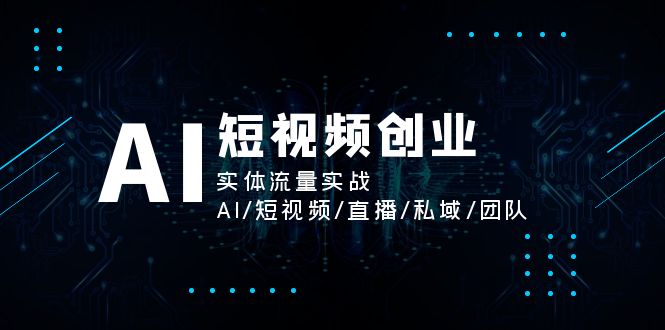 AI 短视频创业

实体流量实战

AI/短视频/直播/私域/团队